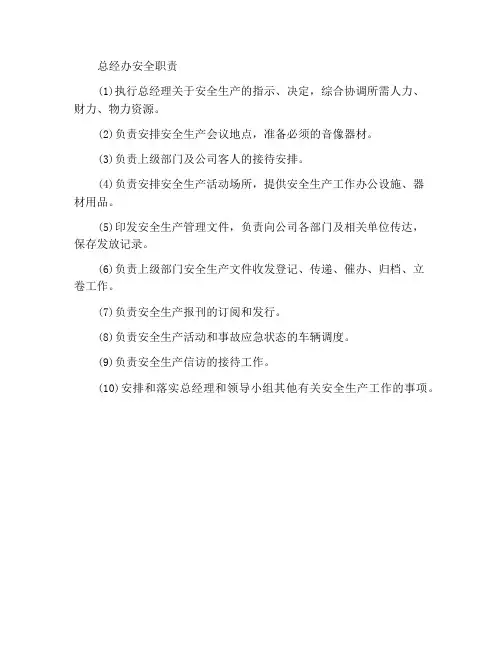 总经办安全职责

(1)执行总经理关于安全生产的指示、决定，综合协调所需人力、财力、物力资源。

(2)负责安排安全生产会议地点，准备必须的音像器材。

(3)负责上级部门及公司客人的接待安排。

(4)负责安排安全生产活动场所，提供安全生产工作办公设施、器材用品。

(5)印发安全生产管理文件，负责向公司各部门及相关单位传达，保存发放记录。

(6)负责上级部门安全生产文件收发登记、传递、催办、归档、立卷工作。

(7)负责安全生产报刊的订阅和发行。

(8)负责安全生产活动和事故应急状态的车辆调度。

(9)负责安全生产信访的接待工作。

(10)安排和落实总经理和领导小组其他有关安全生产工作的事项。